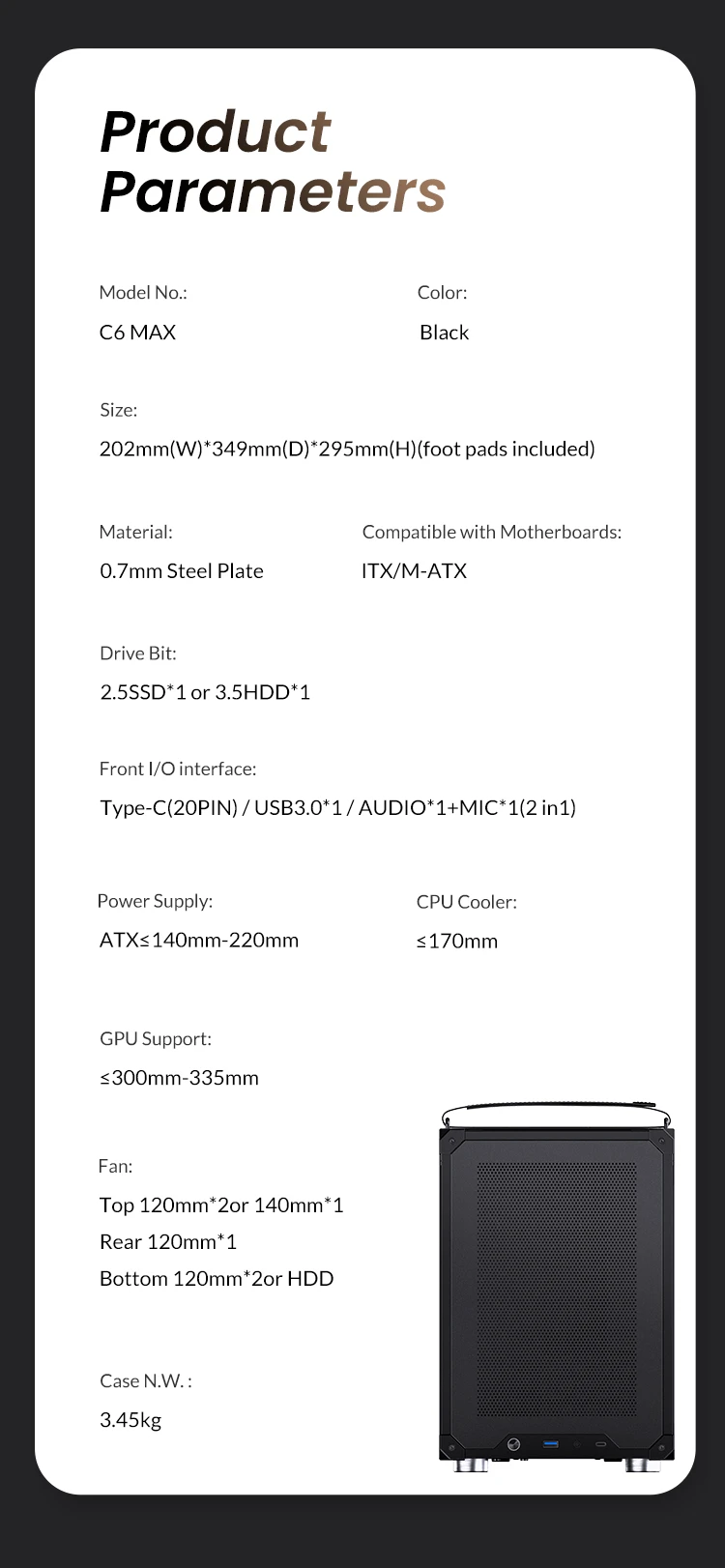 Product Parameters

Model No.:
C6 MAX

Color:
Black

Size:
202mm(W)*349mm(D)*295mm(H)(foot pads included)

Material:
0.7mm Steel Plate

Compatible with Motherboards:
ITX/M-ATX

Drive Bit:
2.5SSD*1 or 3.5HDD*1

Front I/O interface:
Type-C(20PIN) / USB3.0*1 / AUDIO*1+MIC*1(2 in1)

Power Supply:
ATX≤140mm-220mm

CPU Cooler:
≤170mm

GPU Support:
≤300mm-335mm

Fan:
Top 120mm*2or 140mm*1
Rear 120mm*1
Bottom 120mm*2or HDD

Case N.W. :
3.45kg